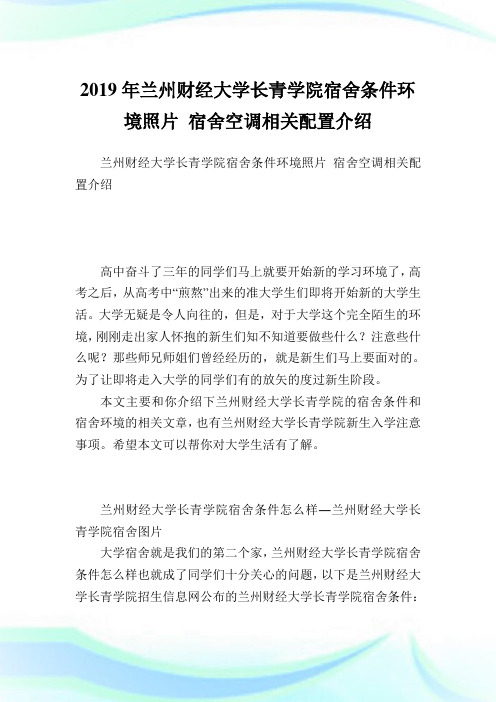 2019 年兰州财经大学长青学院宿舍条件环境照片 宿舍空调相关配置介绍

兰州财经大学长青学院宿舍条件环境照片 宿舍空调相关配置介绍

高中奋斗了三年的同学们马上就要开始新的学习环境了，高考之后，从高考中“煎熬”出来的准大学生们即将开始新的大学生活。大学无疑是令人向往的，但是，对于大学这个完全陌生的环境，刚刚走出家人怀抱的新生们知不知道要做些什么？注意些什么呢？那些师兄师姐们曾经经历的，就是新生们马上要面对的。为了让即将走入大学的同学们有的放矢的度过新生阶段。

本文主要和你介绍下兰州财经大学长青学院的宿舍条件和宿舍环境的相关文章，也有兰州财经大学长青学院新生入学注意事项。希望本文可以帮你对大学生活有了解。

兰州财经大学长青学院宿舍条件怎么样—兰州财经大学长青学院宿舍图片

大学宿舍就是我们的第二个家，兰州财经大学长青学院宿舍条件怎么样也就成了同学们十分关心的问题，以下是兰州财经大学长青学院招生信息网公布的兰州财经大学长青学院宿舍条件：